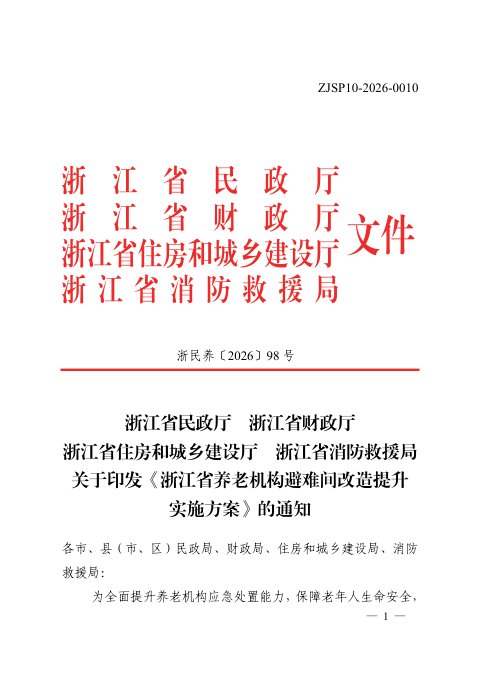 ZJSP10-2026-0010

浙江省民政厅
浙江省财政厅
浙江省住房和城乡建设厅
浙江省消防救援局
文件

浙民养〔2026〕98号

浙江省民政厅　浙江省财政厅
浙江省住房和城乡建设厅　浙江省消防救援局
关于印发《浙江省养老机构避难间改造提升实施方案》的通知

各市、县（市、区）民政局、财政局、住房和城乡建设局、消防救援局：

为全面提升养老机构应急处置能力，保障老年人生命安全，

— 1 —